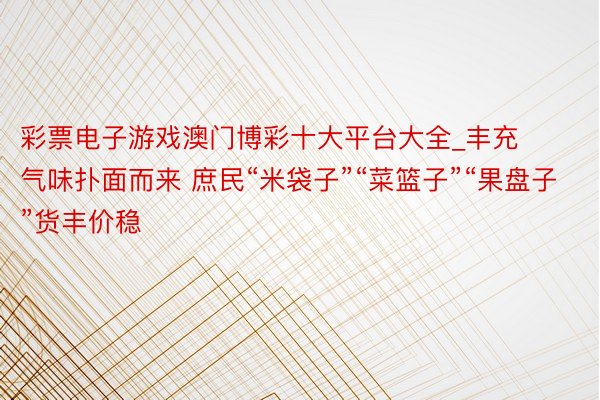 彩票电子游戏澳门博彩十大平台大全_丰充气味扑面而来 庶民“米袋子”“菜篮子”“果盘子”货丰价稳